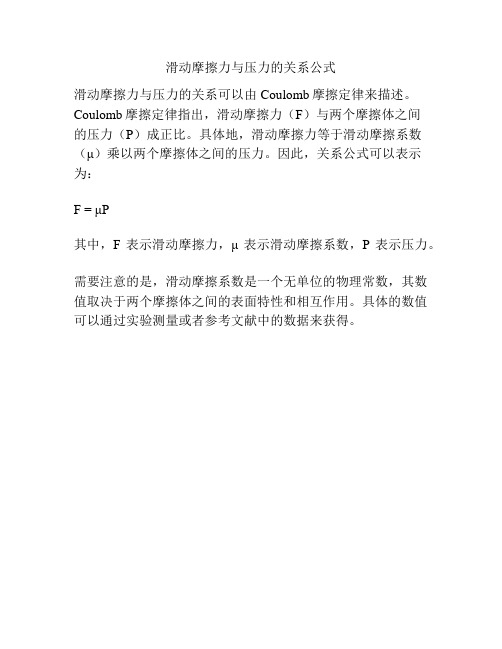 滑动摩擦力与压力的关系公式

滑动摩擦力与压力的关系可以由 Coulomb 摩擦定律来描述。Coulomb 摩擦定律指出，滑动摩擦力（F）与两个摩擦体之间的压力（P）成正比。具体地，滑动摩擦力等于滑动摩擦系数（μ）乘以两个摩擦体之间的压力。因此，关系公式可以表示为：

$F = \mu P$

其中，F 表示滑动摩擦力，μ 表示滑动摩擦系数，P 表示压力。

需要注意的是，滑动摩擦系数是一个无单位的物理常数，其数值取决于两个摩擦体之间的表面特性和相互作用。具体的数值可以通过实验测量或者参考文献中的数据来获得。